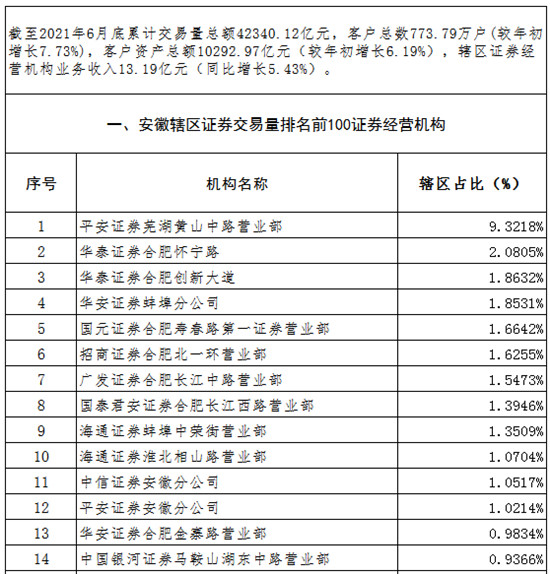 截至2021年6月底累计交易量总额42340.12亿元，客户总数773.79万户（较年初增长7.73%），客户资产总额10292.97亿元（较年初增长6.19%），辖区证券经营机构业务收入13.19亿元（同比增长5.43%）。

一、安徽辖区证券交易量排名前100证券经营机构

| 序号 | 机构名称 | 辖区占比（%） |
|---|---|---|
| 1 | 平安证券芜湖黄山中路营业部 | 9.3218% |
| 2 | 华泰证券合肥怀宁路 | 2.0805% |
| 3 | 华泰证券合肥创新大道 | 1.8632% |
| 4 | 华安证券蚌埠分公司 | 1.8531% |
| 5 | 国元证券合肥寿春路第一证券营业部 | 1.6642% |
| 6 | 招商证券合肥北一环营业部 | 1.6255% |
| 7 | 广发证券合肥长江中路营业部 | 1.5473% |
| 8 | 国泰君安证券合肥长江西路营业部 | 1.3946% |
| 9 | 海通证券蚌埠中荣街营业部 | 1.3509% |
| 10 | 海通证券淮北相山路营业部 | 1.0704% |
| 11 | 中信证券安徽分公司 | 1.0517% |
| 12 | 平安证券安徽分公司 | 1.0214% |
| 13 | 华安证券合肥金寨路营业部 | 0.9834% |
| 14 | 中国银河证券马鞍山湖东中路营业部 | 0.9366% |